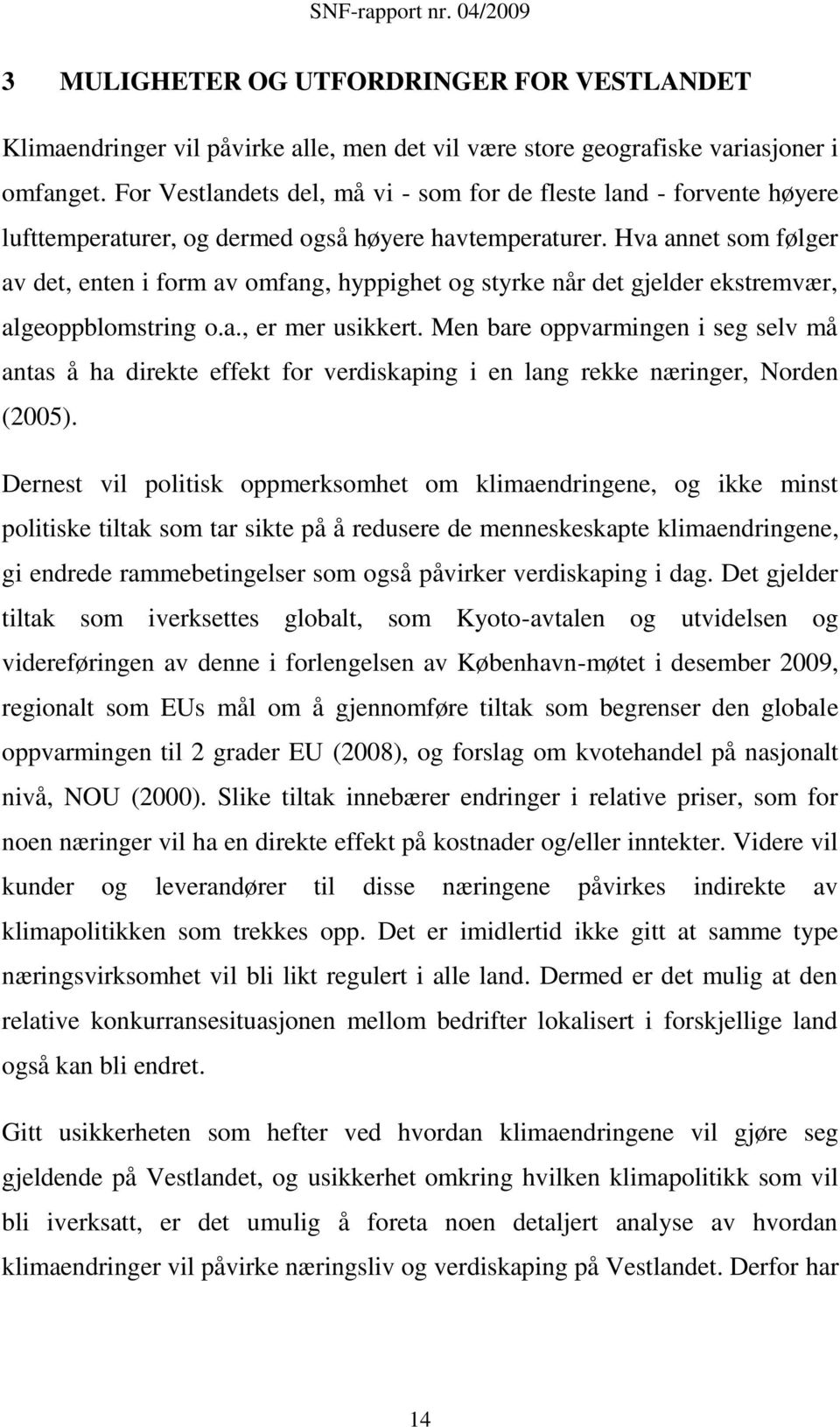 SNF-rapport nr. 04/2009

3 MULIGHETER OG UTFORDRINGER FOR VESTLANDET

Klimaendringer vil påvirke alle, men det vil være store geografiske variasjoner i omfanget. For Vestlandets del, må vi - som for de fleste land - forvente høyere lufttemperaturer, og dermed også høyere havtemperaturer. Hva annet som følger av det, enten i form av omfang, hyppighet og styrke når det gjelder ekstremvær, algeoppblomstring o.a., er mer usikkert. Men bare oppvarmingen i seg selv må antas å ha direkte effekt for verdiskaping i en lang rekke næringer, Norden (2005).

Dernest vil politisk oppmerksomhet om klimaendringene, og ikke minst politiske tiltak som tar sikte på å redusere de menneskeskapte klimaendringene, gi endrede rammebetingelser som også påvirker verdiskaping i dag. Det gjelder tiltak som iverksettes globalt, som Kyoto-avtalen og utvidelsen og videreføringen av denne i forlengelsen av København-møtet i desember 2009, regionalt som EUs mål om å gjennomføre tiltak som begrenser den globale oppvarmingen til 2 grader EU (2008), og forslag om kvotehandel på nasjonalt nivå, NOU (2000). Slike tiltak innebærer endringer i relative priser, som for noen næringer vil ha en direkte effekt på kostnader og/eller inntekter. Videre vil kunder og leverandører til disse næringene påvirkes indirekte av klimapolitikken som trekkes opp. Det er imidlertid ikke gitt at samme type næringsvirksomhet vil bli likt regulert i alle land. Dermed er det mulig at den relative konkurransesituasjonen mellom bedrifter lokalisert i forskjellige land også kan bli endret.

Gitt usikkerheten som hefter ved hvordan klimaendringene vil gjøre seg gjeldende på Vestlandet, og usikkerhet omkring hvilken klimapolitikk som vil bli iverksatt, er det umulig å foreta noen detaljert analyse av hvordan klimaendringer vil påvirke næringsliv og verdiskaping på Vestlandet. Derfor har

14